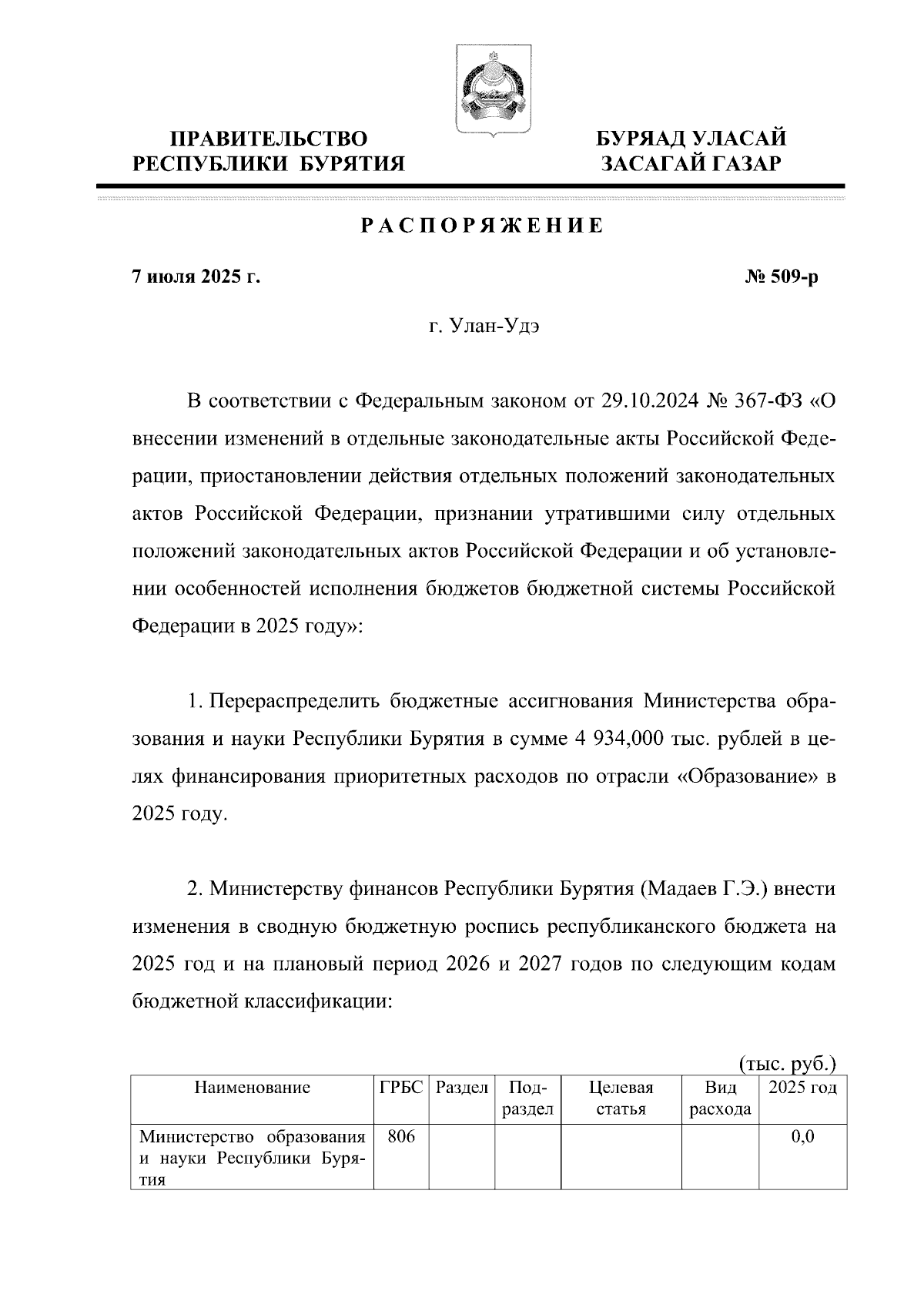 ПРАВИТЕЛЬСТВО
РЕСПУБЛИКИ БУРЯТИЯ

БУРЯАД УЛАСАЙ
ЗАСАГАЙ ГАЗАР

РАСПОРЯЖЕНИЕ

7 июля 2025 г.

№ 509-р

г. Улан-Удэ

В соответствии с Федеральным законом от 29.10.2024 № 367-ФЗ «О внесении изменений в отдельные законодательные акты Российской Федерации, приостановлении действия отдельных положений законодательных актов Российской Федерации, признании утратившими силу отдельных положений законодательных актов Российской Федерации и об установлении особенностей исполнения бюджетов бюджетной системы Российской Федерации в 2025 году»:

1. Перераспределить бюджетные ассигнования Министерства образования и науки Республики Бурятия в сумме 4 934,000 тыс. рублей в целях финансирования приоритетных расходов по отрасли «Образование» в 2025 году.

2. Министерству финансов Республики Бурятия (Мадаев Г.Э.) внести изменения в сводную бюджетную роспись республиканского бюджета на 2025 год и на плановый период 2026 и 2027 годов по следующим кодам бюджетной классификации:

(тыс. руб.)

| Наименование | ГРБС | Раздел | Подраздел | Целевая статья | Вид расхода | 2025 год |
|---|---|---|---|---|---|---|
| Министерство образования и науки Республики Бурятия | 806 | | | | | 0,0 |